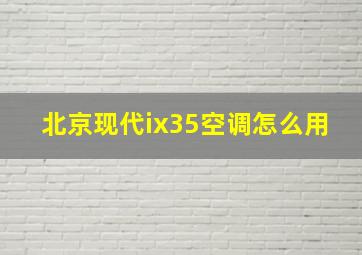 北京现代ix35空调怎么用